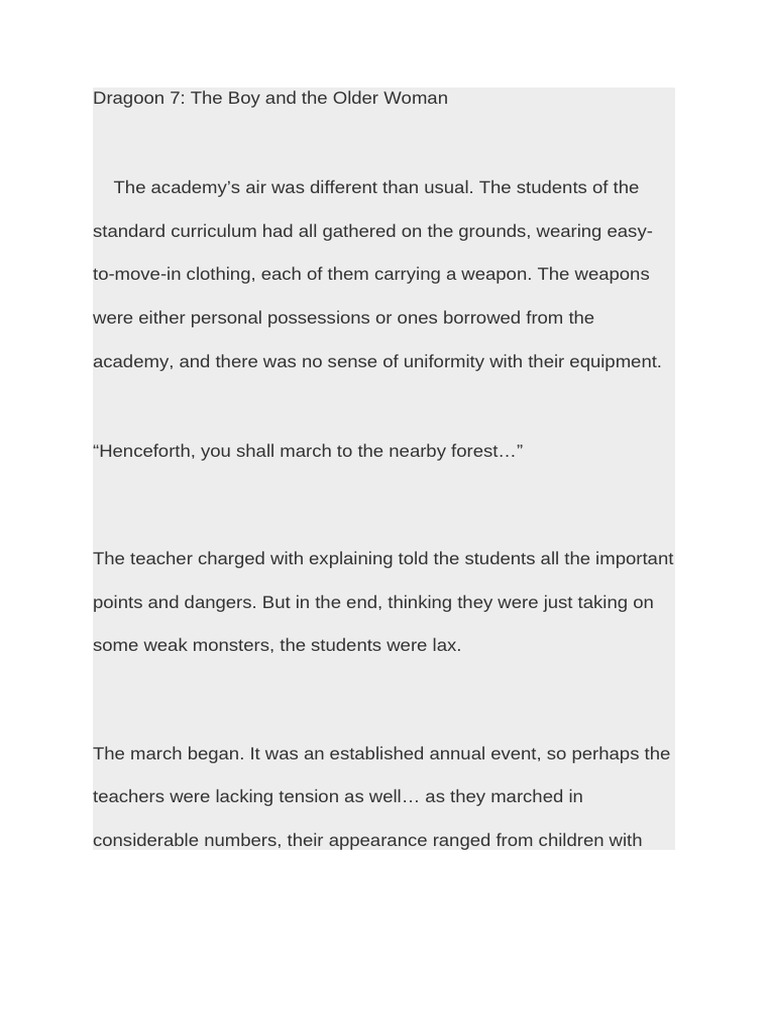 Dragoon 7: The Boy and the Older Woman

The academy's air was different than usual. The students of the standard curriculum had all gathered on the grounds, wearing easy-to-move-in clothing, each of them carrying a weapon. The weapons were either personal possessions or ones borrowed from the academy, and there was no sense of uniformity with their equipment.

"Henceforth, you shall march to the nearby forest…"

The teacher charged with explaining told the students all the important points and dangers. But in the end, thinking they were just taking on some weak monsters, the students were lax.

The march began. It was an established annual event, so perhaps the teachers were lacking tension as well… as they marched in considerable numbers, their appearance ranged from children with